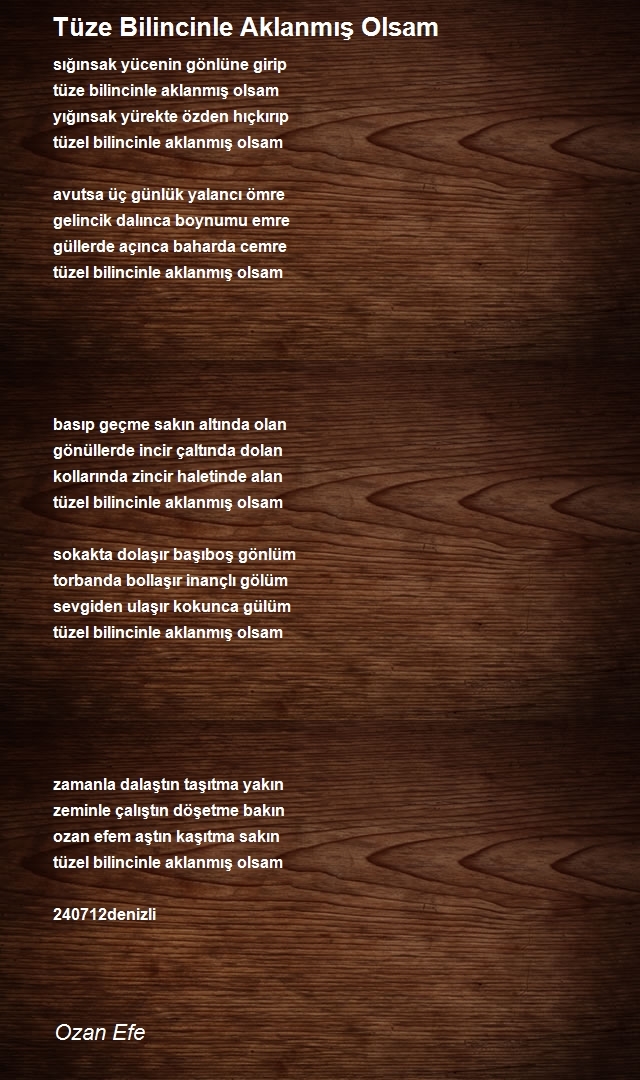 Tüze Bilincinle Aklanmış Olsam

sığınsak yücenin gönlüne girip
tüze bilincinle aklanmış olsam
yığınsak yürekte özden hıçkırıp
tüzel bilincinle aklanmış olsam

avutsa üç günlük yalancı ömre
gelincik dalınca boynumu emre
güllerde açınca baharda cemre
tüzel bilincinle aklanmış olsam

basıp geçme sakın altında olan
gönüllerde incir çaltında dolan
kollarında zincir haletinde alan
tüzel bilincinle aklanmış olsam

sokakta dolaşır başıboş gönlüm
torbanda bollaşır inançlı gölüm
sevgiden ulaşır kokunca gülüm
tüzel bilincinle aklanmış olsam

zamanla dalaştın taşıtma yakın
zeminle çalıştın döşetme bakın
ozan efem aştın kaşıtma sakın
tüzel bilincinle aklanmış olsam

240712denizli

Ozan Efe